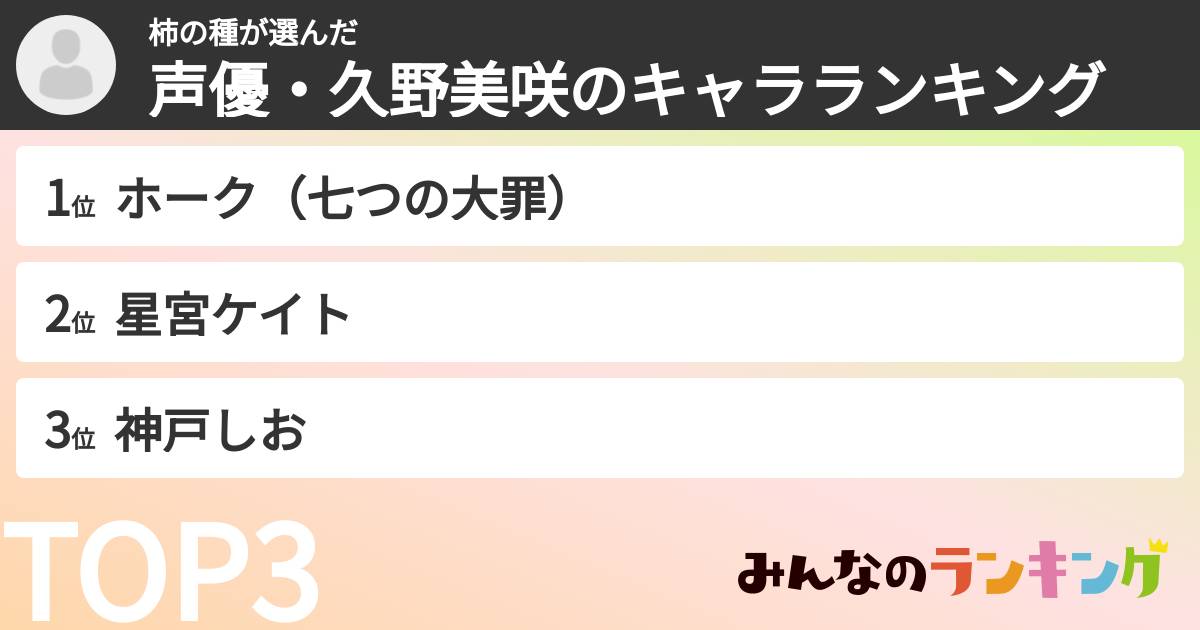 柿の種が選んだ
声優・久野美咲のキャラランキング

1位 ホーク（七つの大罪）

2位 星宮ケイト

3位 神戸しお

TOP3

みんなのランキング